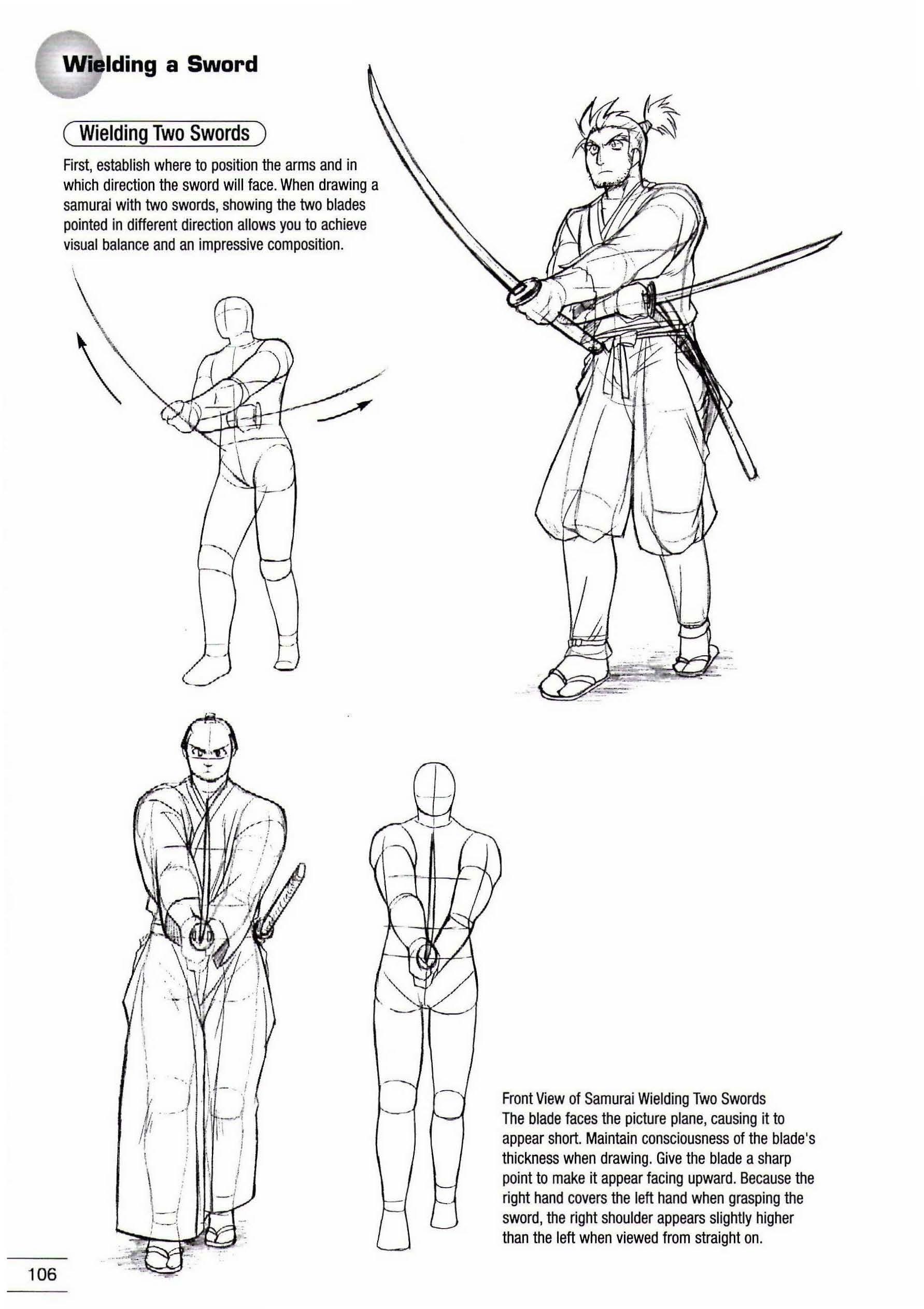 Wielding a Sword

Wielding Two Swords

First, establish where to position the arms and in which direction the sword will face. When drawing a samurai with two swords, showing the two blades pointed in different direction allows you to achieve visual balance and an impressive composition.

Front View of Samurai Wielding Two Swords
The blade faces the picture plane, causing it to appear short. Maintain consciousness of the blade's thickness when drawing. Give the blade a sharp point to make it appear facing upward. Because the right hand covers the left hand when grasping the sword, the right shoulder appears slightly higher than the left when viewed from straight on.

106